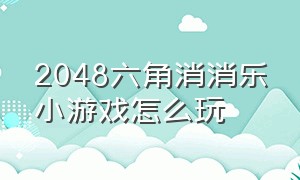 2048六角消消乐小游戏怎么玩